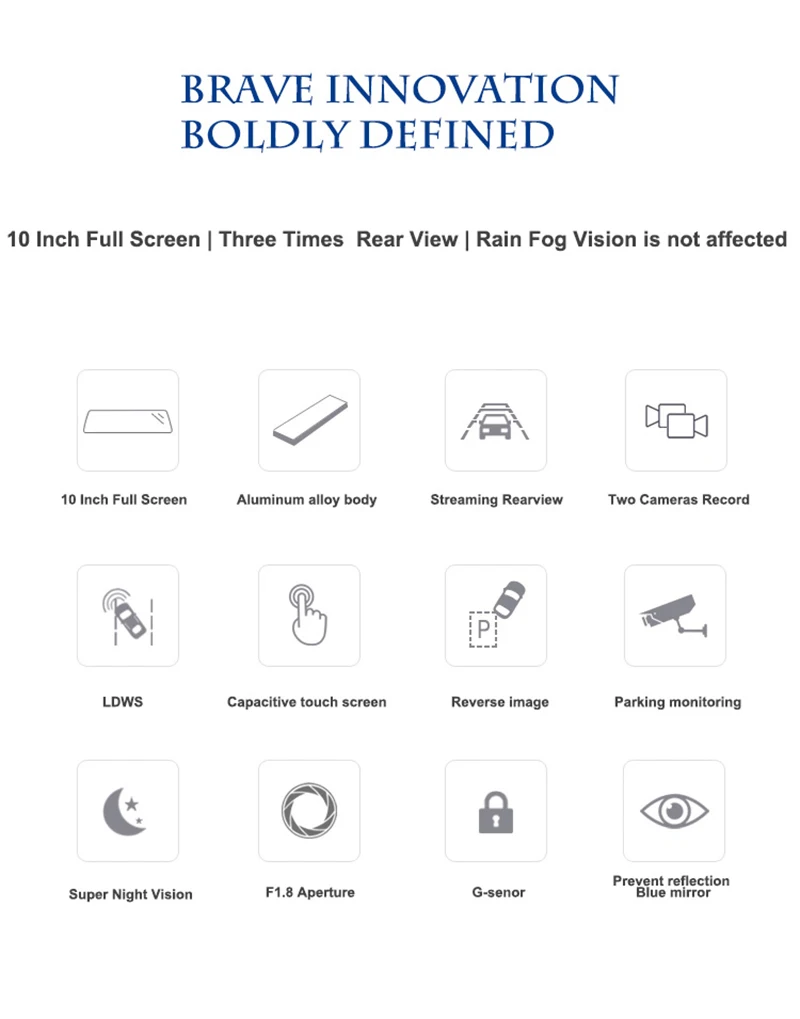 BRAVE INNOVATION
BOLDLY DEFINED

10 Inch Full Screen | Three Times Rear View | Rain Fog Vision is not affected

10 Inch Full Screen

Aluminum alloy body

Streaming Rearview

Two Cameras Record

LDWS

Capacitive touch screen

P

Reverse image

Parking monitoring

Super Night Vision

F1.8 Aperture

G-senor

Prevent reflection
Blue mirror